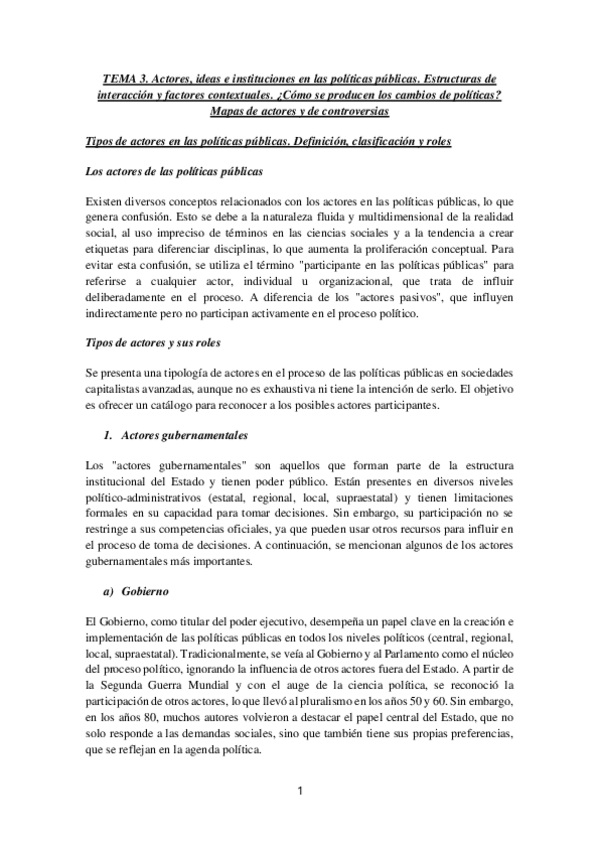 TEMA 3. Actores, ideas e instituciones en las políticas públicas. Estructuras de interacción y factores contextuales. ¿Cómo se producen los cambios de políticas? Mapas de actores y de controversias

Tipos de actores en las políticas públicas. Definición, clasificación y roles

Los actores de las políticas públicas

Existen diversos conceptos relacionados con los actores en las políticas públicas, lo que genera confusión. Esto se debe a la naturaleza fluida y multidimensional de la realidad social, al uso impreciso de términos en las ciencias sociales y a la tendencia a crear etiquetas para diferenciar disciplinas, lo que aumenta la proliferación conceptual. Para evitar esta confusión, se utiliza el término "participante en las políticas públicas" para referirse a cualquier actor, individual u organizacional, que trata de influir deliberadamente en el proceso. A diferencia de los "actores pasivos", que influyen indirectamente pero no participan activamente en el proceso político.

Tipos de actores y sus roles

Se presenta una tipología de actores en el proceso de las políticas públicas en sociedades capitalistas avanzadas, aunque no es exhaustiva ni tiene la intención de serlo. El objetivo es ofrecer un catálogo para reconocer a los posibles actores participantes.

1. Actores gubernamentales

Los "actores gubernamentales" son aquellos que forman parte de la estructura institucional del Estado y tienen poder público. Están presentes en diversos niveles político-administrativos (estatal, regional, local, supraestatal) y tienen limitaciones formales en su capacidad para tomar decisiones. Sin embargo, su participación no se restringe a sus competencias oficiales, ya que pueden usar otros recursos para influir en el proceso de toma de decisiones. A continuación, se mencionan algunos de los actores gubernamentales más importantes.

a) Gobierno

El Gobierno, como titular del poder ejecutivo, desempeña un papel clave en la creación e implementación de las políticas públicas en todos los niveles políticos (central, regional, local, supraestatal). Tradicionalmente, se veía al Gobierno y al Parlamento como el núcleo del proceso político, ignorando la influencia de otros actores fuera del Estado. A partir de la Segunda Guerra Mundial y con el auge de la ciencia política, se reconoció la participación de otros actores, lo que llevó al pluralismo en los años 50 y 60. Sin embargo, en los años 80, muchos autores volvieron a destacar el papel central del Estado, que no solo responde a las demandas sociales, sino que también tiene sus propias preferencias, que se reflejan en la agenda política.

1